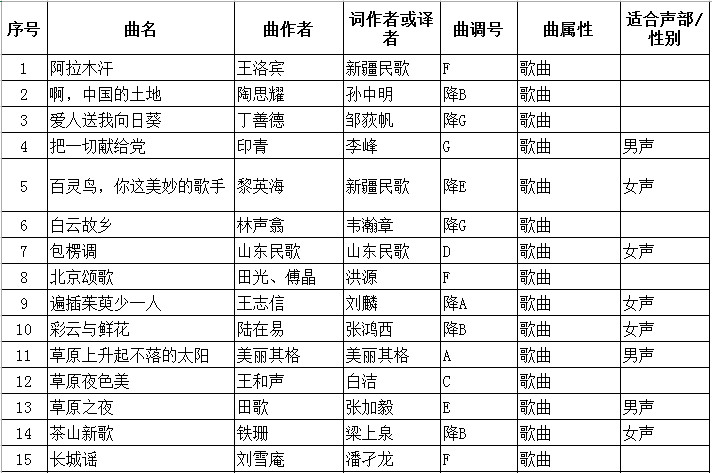 | 序号 | 曲名 | 曲作者 | 词作者或译者 | 曲调号 | 曲属性 | 适合声部/性别 |
|---|---|---|---|---|---|---|
| 1 | 阿拉木汗 | 王洛宾 | 新疆民歌 | F | 歌曲 | |
| 2 | 啊，中国的土地 | 陶思耀 | 孙中明 | 降B | 歌曲 | |
| 3 | 爱人送我向日葵 | 丁善德 | 邹荻帆 | 降G | 歌曲 | |
| 4 | 把一切献给党 | 印青 | 李峰 | G | 歌曲 | 男声 |
| 5 | 百灵鸟，你这美妙的歌手 | 黎英海 | 新疆民歌 | 降E | 歌曲 | 女声 |
| 6 | 白云故乡 | 林声翕 | 韦瀚章 | 降G | 歌曲 | |
| 7 | 包楞调 | 山东民歌 | 山东民歌 | D | 歌曲 | 女声 |
| 8 | 北京颂歌 | 田光、傅晶 | 洪源 | F | 歌曲 | |
| 9 | 遍插茱萸少一人 | 王志信 | 刘麟 | 降A | 歌曲 | 女声 |
| 10 | 彩云与鲜花 | 陆在易 | 张鸿西 | 降B | 歌曲 | 女声 |
| 11 | 草原上升起不落的太阳 | 美丽其格 | 美丽其格 | A | 歌曲 | 男声 |
| 12 | 草原夜色美 | 王和声 | 白洁 | C | 歌曲 | |
| 13 | 草原之夜 | 田歌 | 张加毅 | E | 歌曲 | 男声 |
| 14 | 茶山新歌 | 铁珊 | 梁上泉 | 降B | 歌曲 | 女声 |
| 15 | 长城谣 | 刘雪庵 | 潘孑龙 | F | 歌曲 | |